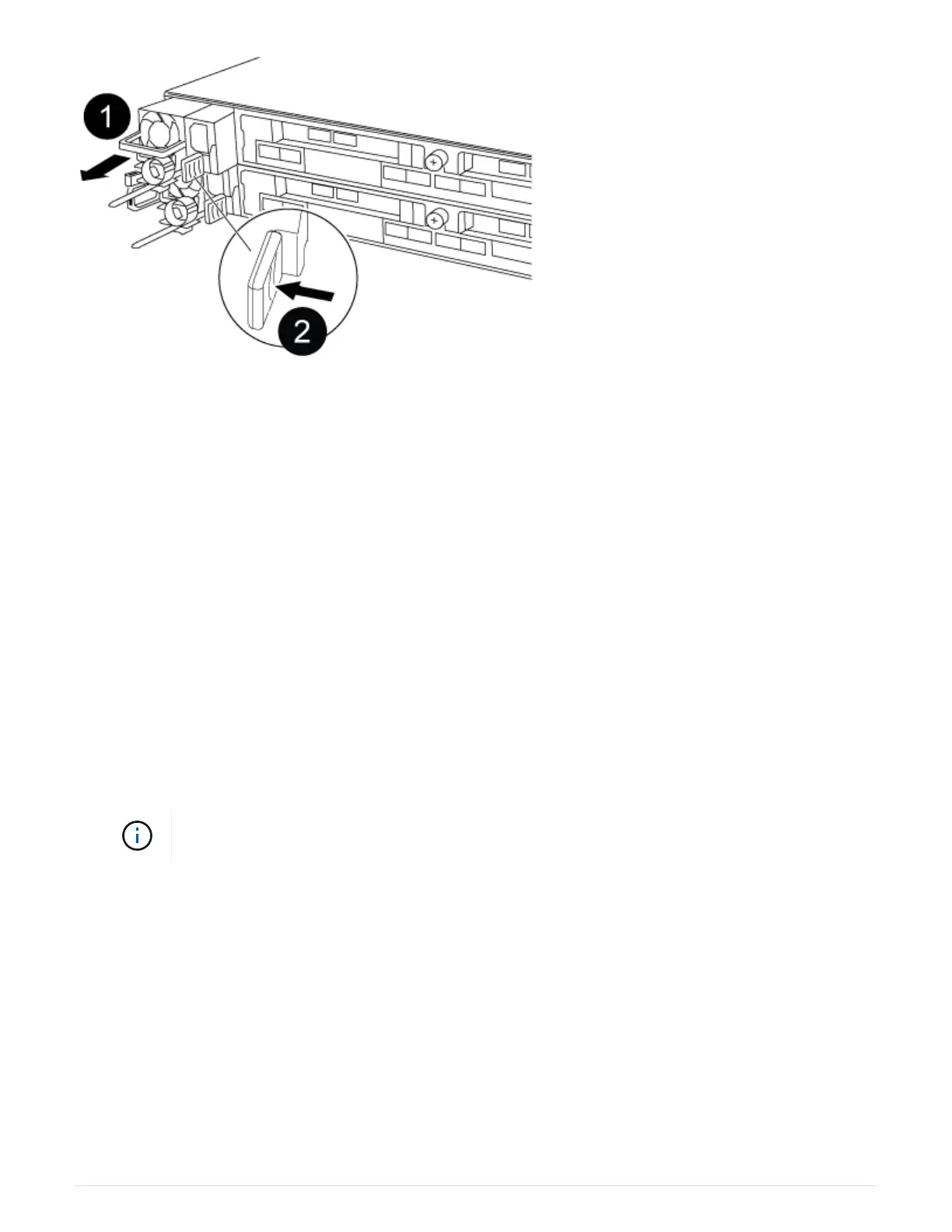 1

2